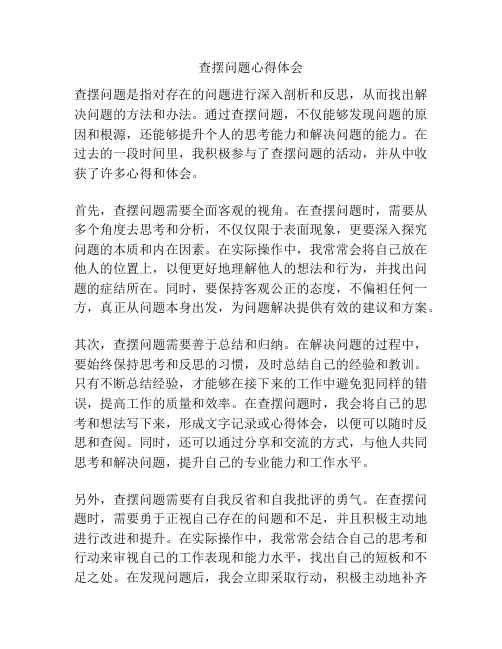 查摆问题心得体会

查摆问题是指对存在的问题进行深入剖析和反思，从而找出解决问题的方法和办法。通过查摆问题，不仅能够发现问题的原因和根源，还能够提升个人的思考能力和解决问题的能力。在过去的一段时间里，我积极参与了查摆问题的活动，并从中收获了许多心得和体会。

首先，查摆问题需要全面客观的视角。在查摆问题时，需要从多个角度去思考和分析，不仅仅限于表面现象，更要深入探究问题的本质和内在因素。在实际操作中，我常常会将自己放在他人的位置上，以便更好地理解他人的想法和行为，并找出问题的症结所在。同时，要保持客观公正的态度，不偏袒任何一方，真正从问题本身出发，为问题解决提供有效的建议和方案。

其次，查摆问题需要善于总结和归纳。在解决问题的过程中，要始终保持思考和反思的习惯，及时总结自己的经验和教训。只有不断总结经验，才能够在接下来的工作中避免犯同样的错误，提高工作的质量和效率。在查摆问题时，我会将自己的思考和想法写下来，形成文字记录或心得体会，以便可以随时反思和查阅。同时，还可以通过分享和交流的方式，与他人共同思考和解决问题，提升自己的专业能力和工作水平。

另外，查摆问题需要有自我反省和自我批评的勇气。在查摆问题时，需要勇于正视自己存在的问题和不足，并且积极主动地进行改进和提升。在实际操作中，我常常会结合自己的思考和行动来审视自己的工作表现和能力水平，找出自己的短板和不足之处。在发现问题后，我会立即采取行动，积极主动地补齐